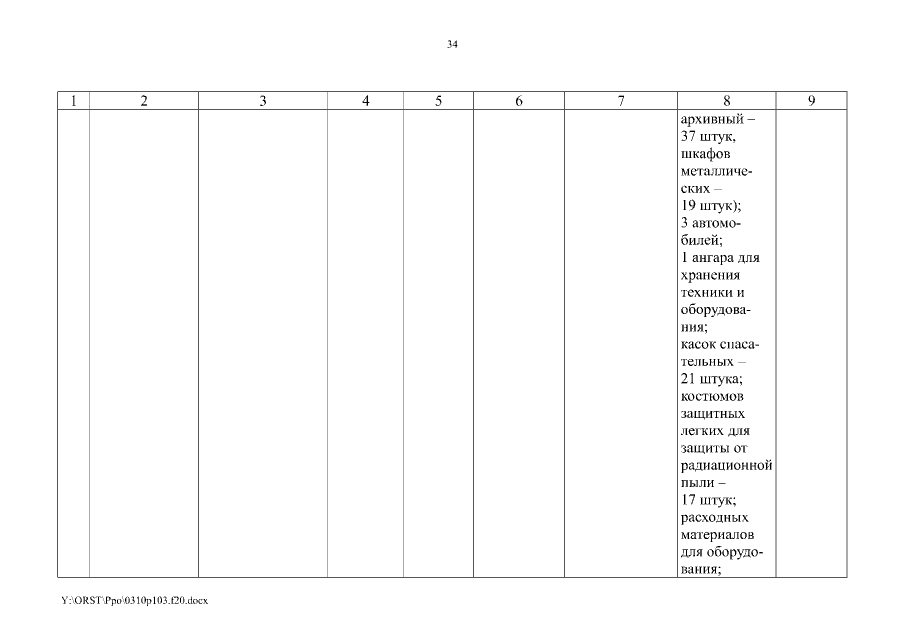 34

| 1 | 2 | 3 | 4 | 5 | 6 | 7 | 8 | 9 |
|---|---|---|---|---|---|---|---|---|
|  |  |  |  |  |  |  | архивный – 37 штук, шкафов металлических – 19 штук); 3 автомобилей; 1 ангара для хранения техники и оборудования; касок спасательных – 21 штука; костюмов защитных легких для защиты от радиационной пыли – 17 штук; расходных материалов для оборудования; |  |

Y:\ORST\Ppo\0310p103.f20.docx